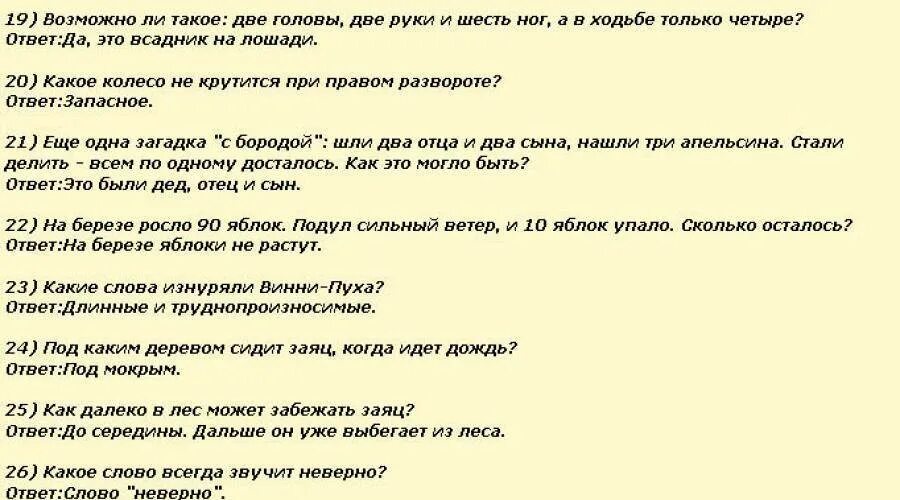 19) Возможно ли такое: две головы, две руки и шесть ног, а в ходьбе только четыре?
Ответ:Да, это всадник на лошади.

20) Какое колесо не крутится при правом развороте?
Ответ:Запасное.

21) Еще одна загадка "с бородой": шли два отца и два сына, нашли три апельсина. Стали делить - всем по одному досталось. Как это могло быть?
Ответ:Это были дед, отец и сын.

22) На березе росло 90 яблок. Подул сильный ветер, и 10 яблок упало. Сколько осталось?
Ответ:На березе яблоки не растут.

23) Какие слова изнуряли Винни-Пуха?
Ответ:Длинные и труднопроизносимые.

24) Под каким деревом сидит заяц, когда идет дождь?
Ответ:Под мокрым.

25) Как далеко в лес может забежать заяц?
Ответ:До середины. Дальше он уже выбегает из леса.

26) Какое слово всегда звучит неверно?
Ответ:Слово "неверно".